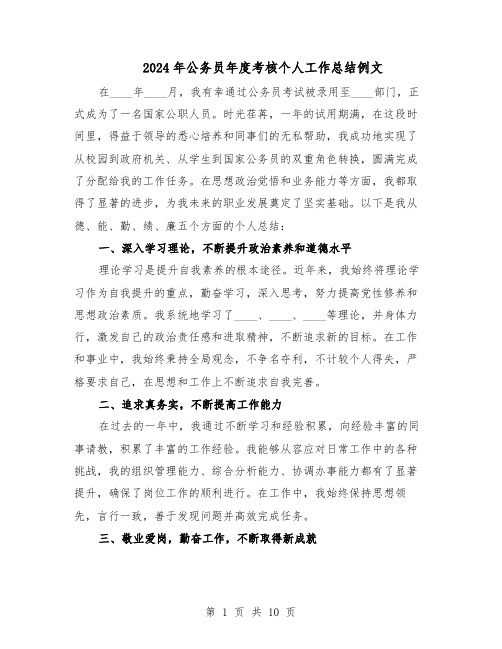 2024年公务员年度考核个人工作总结例文

在____年____月，我有幸通过公务员考试被录用至____部门，正式成为了一名国家公职人员。时光荏苒，一年的试用期满，在这段时间里，得益于领导的悉心培养和同事们的无私帮助，我成功地实现了从校园到政府机关、从学生到国家公务员的双重角色转换，圆满完成了分配给我的工作任务。在思想政治觉悟和业务能力等方面，我都取得了显著的进步，为我未来的职业发展奠定了坚实基础。以下是我从德、能、勤、绩、廉五个方面的个人总结：

一、深入学习理论，不断提升政治素养和道德水平

理论学习是提升自我素养的根本途径。近年来，我始终将理论学习作为自我提升的重点，勤奋学习，深入思考，努力提高党性修养和思想政治素质。我系统地学习了____、____、____等理论，并身体力行，激发自己的政治责任感和进取精神，不断追求新的目标。在工作和事业中，我始终秉持全局观念，不争名夺利，不计较个人得失，严格要求自己，在思想和工作上不断追求自我完善。

二、追求真务实，不断提高工作能力

在过去的一年中，我通过不断学习和经验积累，向经验丰富的同事请教，积累了丰富的工作经验。我能够从容应对日常工作中的各种挑战，我的组织管理能力、综合分析能力、协调办事能力都有了显著提升，确保了岗位工作的顺利进行。在工作中，我始终保持思想领先，言行一致，善于发现问题并高效完成任务。

三、敬业爱岗，勤奋工作，不断取得新成就

第 1 页 共 10 页